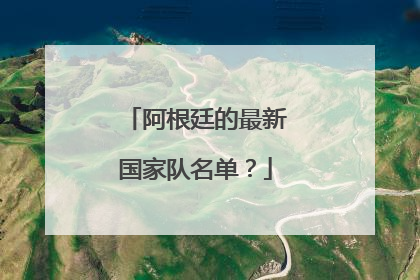 「阿根廷的最新国家队名单？」